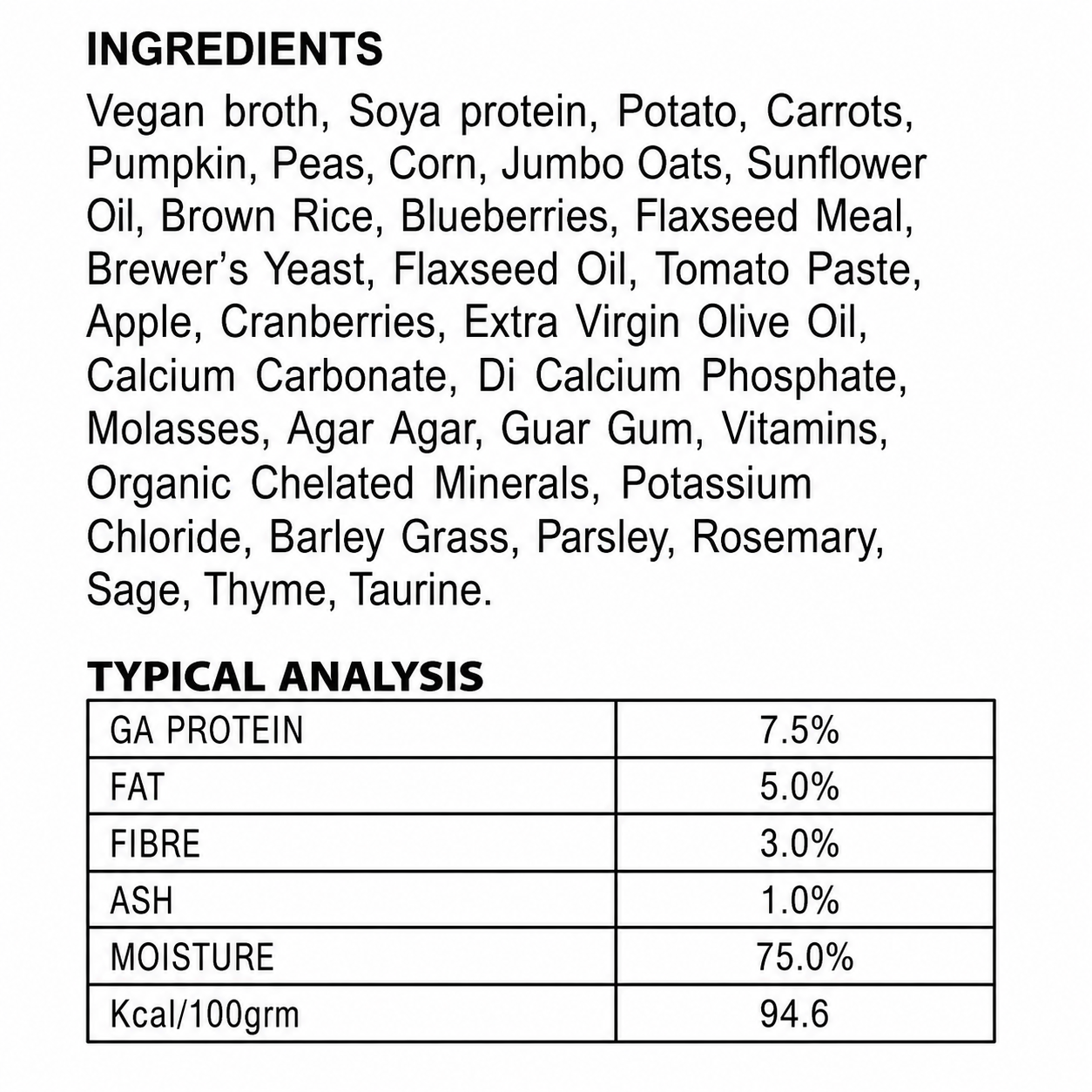 INGREDIENTS

Vegan broth, Soya protein, Potato, Carrots, Pumpkin, Peas, Corn, Jumbo Oats, Sunflower Oil, Brown Rice, Blueberries, Flaxseed Meal, Brewer's Yeast, Flaxseed Oil, Tomato Paste, Apple, Cranberries, Extra Virgin Olive Oil, Calcium Carbonate, Di Calcium Phosphate, Molasses, Agar Agar, Guar Gum, Vitamins, Organic Chelated Minerals, Potassium Chloride, Barley Grass, Parsley, Rosemary, Sage, Thyme, Taurine.

TYPICAL ANALYSIS

| GA PROTEIN | 7.5% |
|---|---|
| FAT | 5.0% |
| FIBRE | 3.0% |
| ASH | 1.0% |
| MOISTURE | 75.0% |
| Kcal/100grm | 94.6 |